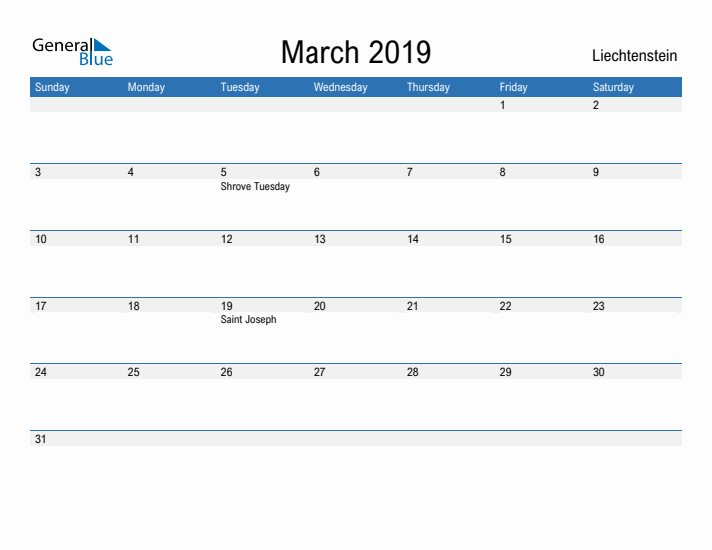 General Blue

March 2019

Liechtenstein

| Sunday | Monday | Tuesday | Wednesday | Thursday | Friday | Saturday |
|---|---|---|---|---|---|---|
| | | | | | 1 | 2 |
| 3 | 4 | 5 Shrove Tuesday | 6 | 7 | 8 | 9 |
| 10 | 11 | 12 | 13 | 14 | 15 | 16 |
| 17 | 18 | 19 Saint Joseph | 20 | 21 | 22 | 23 |
| 24 | 25 | 26 | 27 | 28 | 29 | 30 |
| 31 | | | | | | |